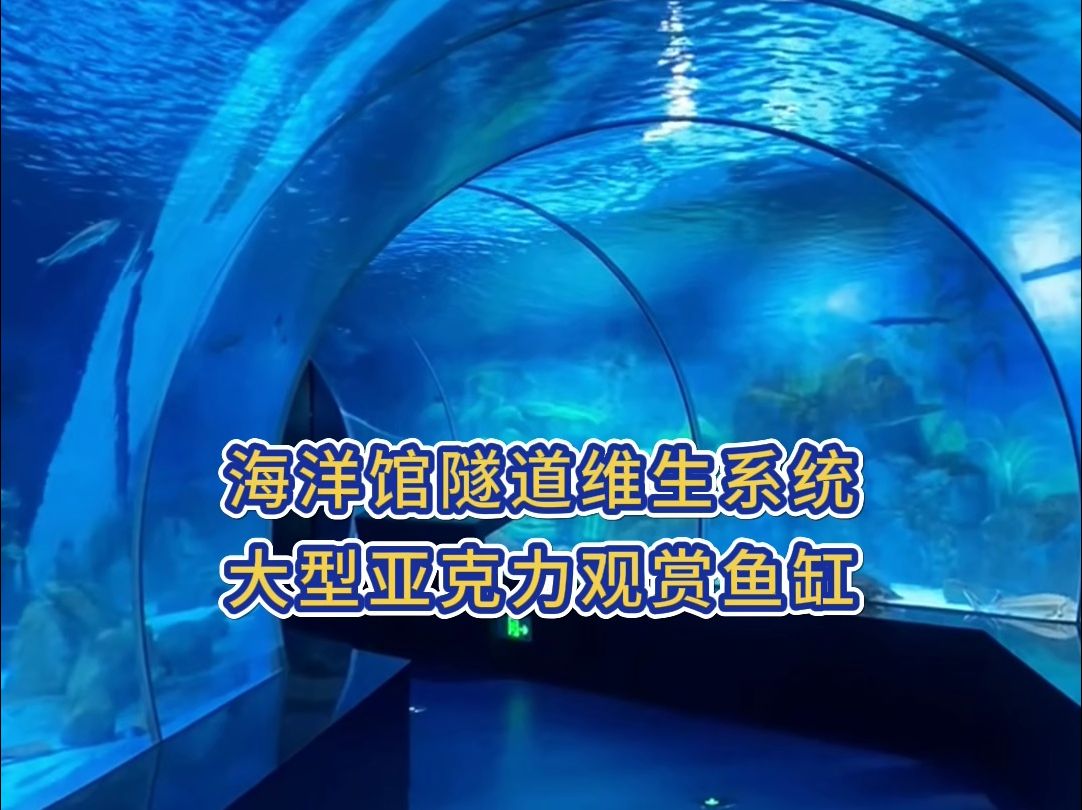 海洋馆隧道维生系统
大型亚克力观赏鱼缸